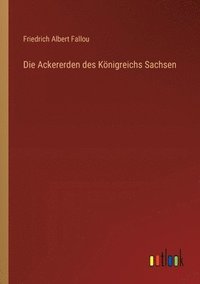 Friedrich Albert Fallou

Die Ackererden des Königreichs Sachsen

outlook